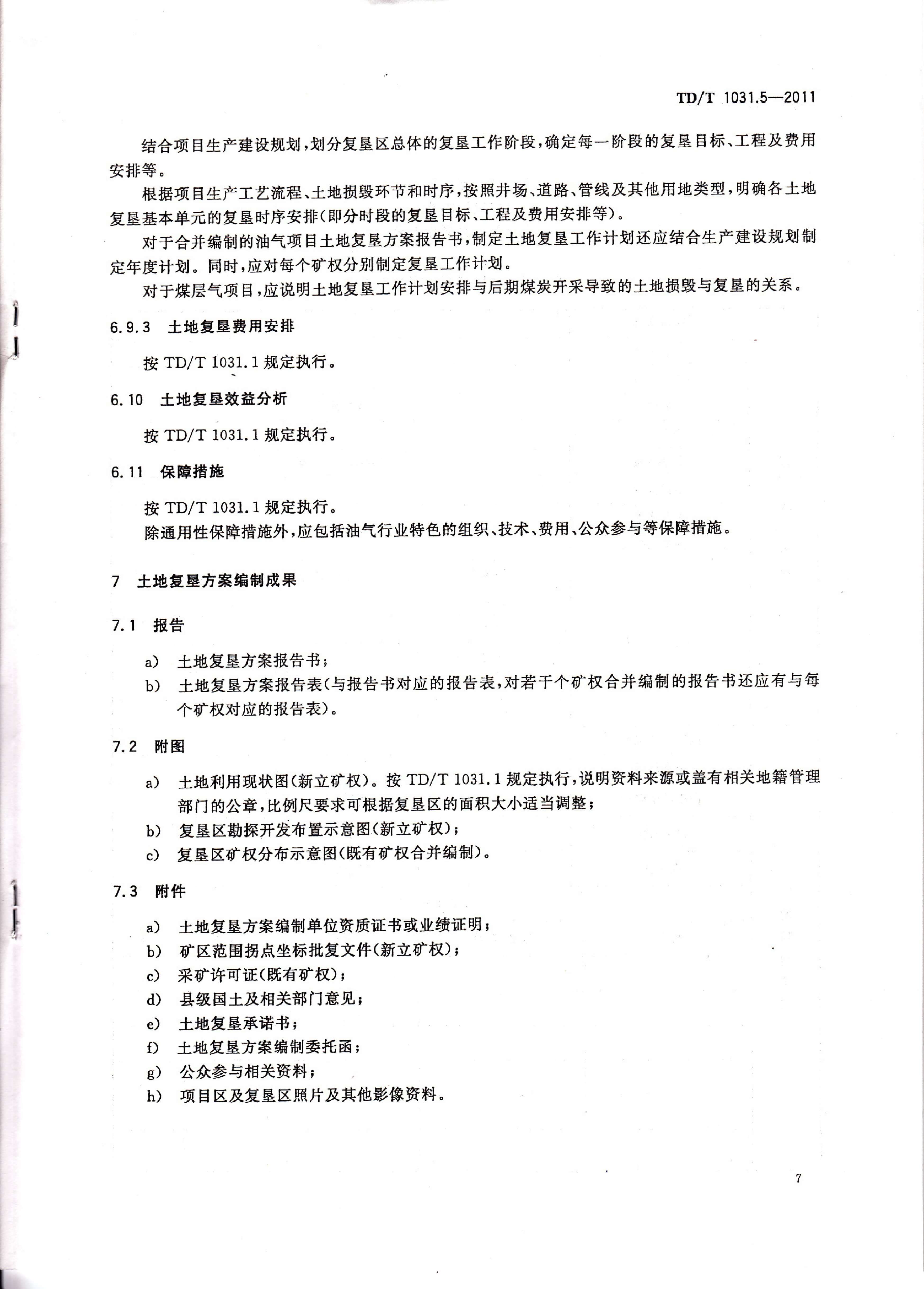 TD/T 1031.5—2011

结合项目生产建设规划，划分复垦区总体的复垦工作阶段，确定每一阶段的复垦目标、工程及费用安排等。

根据项目生产工艺流程、土地损毁环节和时序，按照井场、道路、管线及其他用地类型，明确各土地复垦基本单元的复垦时序安排(即分时段的复垦目标、工程及费用安排等)。

对于合并编制的油气项目土地复垦方案报告书，制定土地复垦工作计划还应结合生产建设规划制定年度计划。同时，应对每个矿权分别制定复垦工作计划。

对于煤层气项目，应说明土地复垦工作计划安排与后期煤炭开采导致的土地损毁与复垦的关系。

6.9.3 土地复垦费用安排

按 TD/T 1031.1 规定执行。

6.10 土地复垦效益分析

按 TD/T 1031.1 规定执行。

6.11 保障措施

按 TD/T 1031.1 规定执行。
除通用性保障措施外，应包括油气行业特色的组织、技术、费用、公众参与等保障措施。

7 土地复垦方案编制成果

7.1 报告

a) 土地复垦方案报告书；
b) 土地复垦方案报告表(与报告书对应的报告表，对若干个矿权合并编制的报告书还应有与每个矿权对应的报告表)。

7.2 附图

a) 土地利用现状图(新立矿权)。按 TD/T 1031.1 规定执行，说明资料来源或盖有相关地籍管理部门的公章，比例尺要求可根据复垦区的面积大小适当调整；
b) 复垦区勘探开发布置示意图(新立矿权)；
c) 复垦区矿权分布示意图(既有矿权合并编制)。

7.3 附件

a) 土地复垦方案编制单位资质证书或业绩证明；
b) 矿区范围拐点坐标批复文件(新立矿权)；
c) 采矿许可证(既有矿权)；
d) 县级国土及相关部门意见；
e) 土地复垦承诺书；
f) 土地复垦方案编制委托函；
g) 公众参与相关资料；
h) 项目区及复垦区照片及其他影像资料。

7